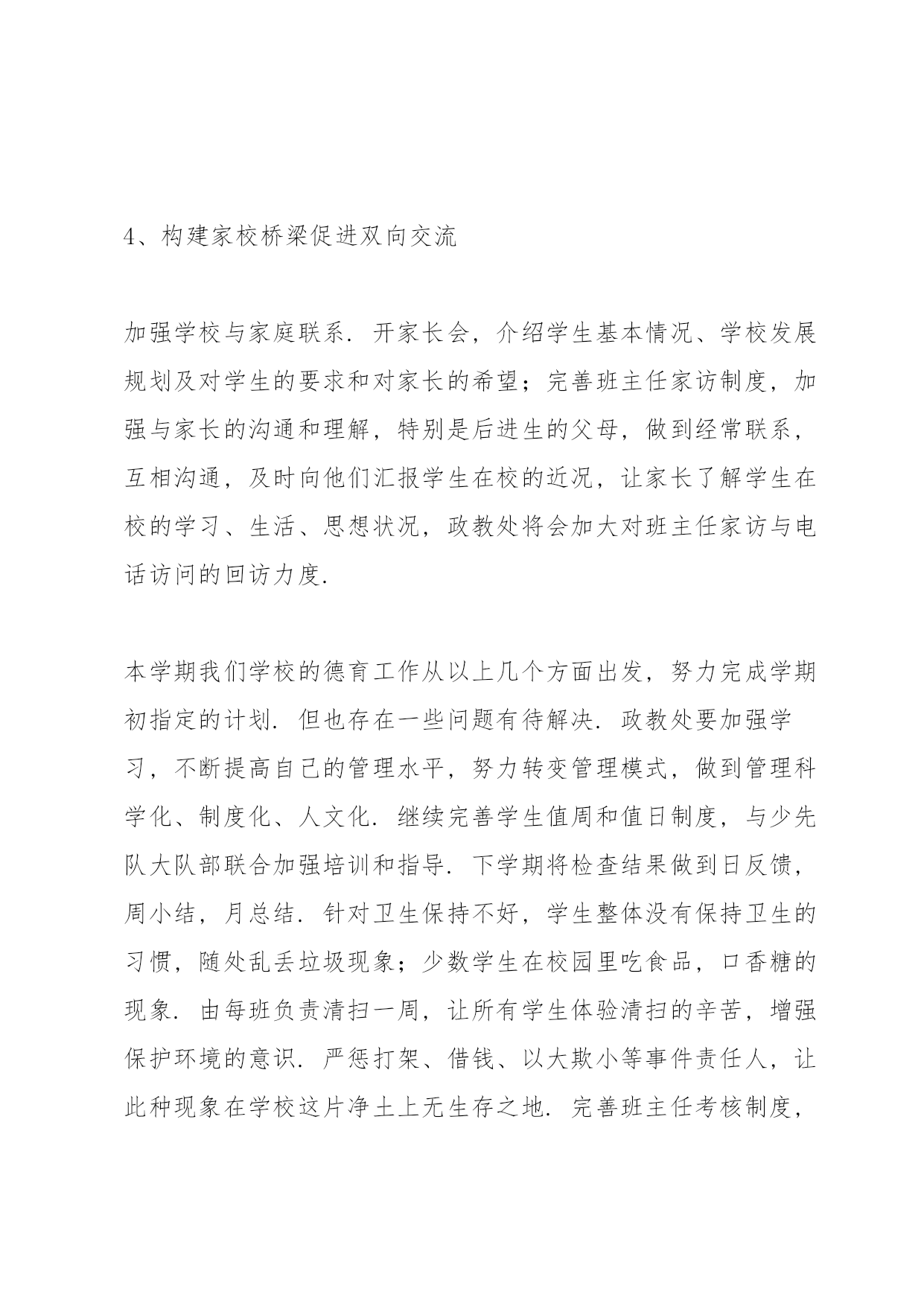 4、构建家校桥梁促进双向交流

加强学校与家庭联系．开家长会，介绍学生基本情况、学校发展规划及对学生的要求和对家长的希望；完善班主任家访制度，加强与家长的沟通和理解，特别是后进生的父母，做到经常联系，互相沟通，及时向他们汇报学生在校的近况，让家长了解学生在校的学习、生活、思想状况，政教处将会加大对班主任家访与电话访问的回访力度．

本学期我们学校的德育工作从以上几个方面出发，努力完成学期初指定的计划．但也存在一些问题有待解决．政教处要加强学习，不断提高自己的管理水平，努力转变管理模式，做到管理科学化、制度化、人文化．继续完善学生值周和值日制度，与少先队大队部联合加强培训和指导．下学期将检查结果做到日反馈，周小结，月总结．针对卫生保持不好，学生整体没有保持卫生的习惯，随处乱丢垃圾现象；少数学生在校园里吃食品，口香糖的现象．由每班负责清扫一周，让所有学生体验清扫的辛苦，增强保护环境的意识．严惩打架、借钱、以大欺小等事件责任人，让此种现象在学校这片净土上无生存之地．完善班主任考核制度，